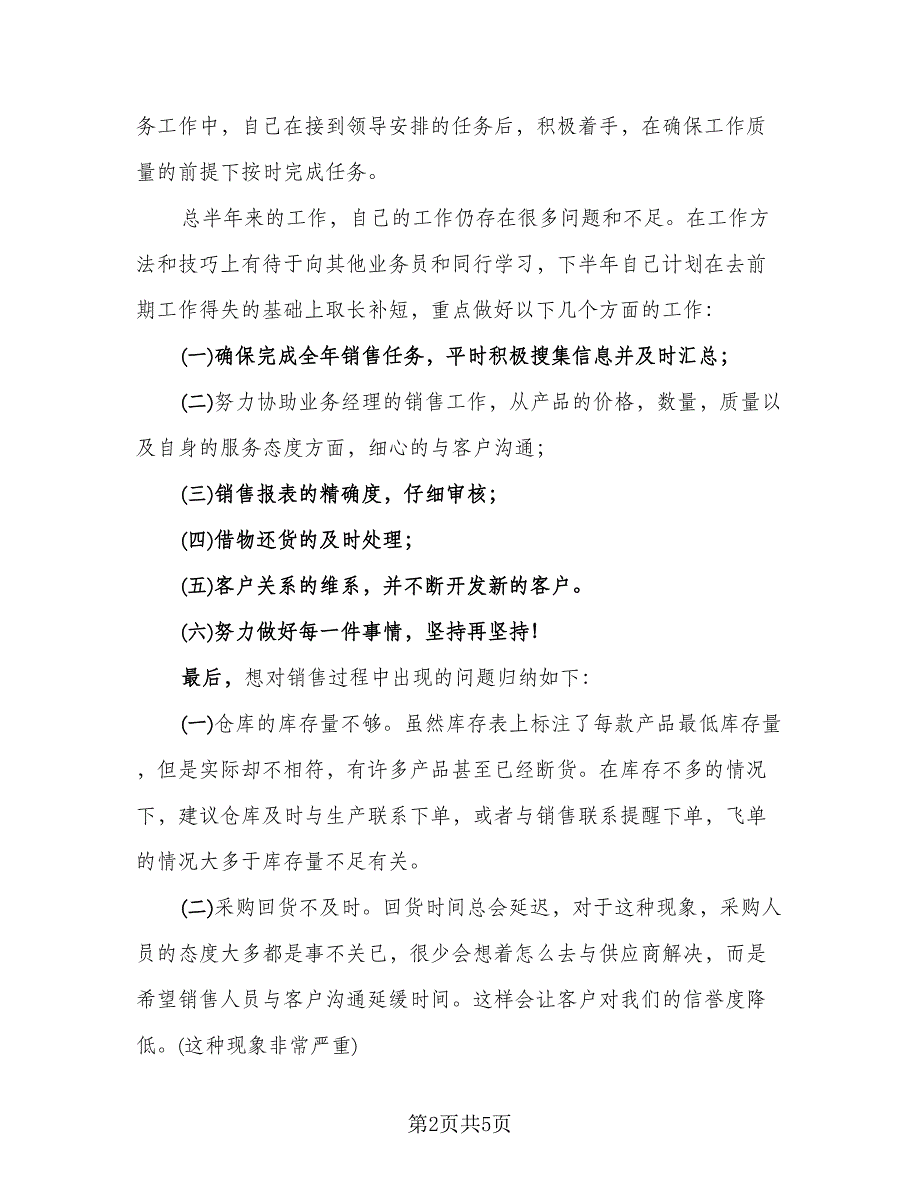 务工作中，自己在接到领导安排的任务后，积极着手，在确保工作质量的前提下按时完成任务。

总半年来的工作，自己的工作仍存在很多问题和不足。在工作方法和技巧上有待于向其他业务员和同行学习，下半年自己计划在去前期工作得失的基础上取长补短，重点做好以下几个方面的工作：

(一)确保完成全年销售任务，平时积极搜集信息并及时汇总；

(二)努力协助业务经理的销售工作，从产品的价格，数量，质量以及自身的服务态度方面，细心的与客户沟通；

(三)销售报表的精确度，仔细审核；

(四)借物还货的及时处理；

(五)客户关系的维系，并不断开发新的客户。

(六)努力做好每一件事情，坚持再坚持!

最后，想对销售过程中出现的问题归纳如下：

(一)仓库的库存量不够。虽然库存表上标注了每款产品最低库存量，但是实际却不相符，有许多产品甚至已经断货。在库存不多的情况下，建议仓库及时与生产联系下单，或者与销售联系提醒下单，飞单的情况大多于库存量不足有关。

(二)采购回货不及时。回货时间总会延迟，对于这种现象，采购人员的态度大多都是事不关已，很少会想着怎么去与供应商解决，而是希望销售人员与客户沟通延缓时间。这样会让客户对我们的信誉度降低。(这种现象非常严重)

第2页共5页